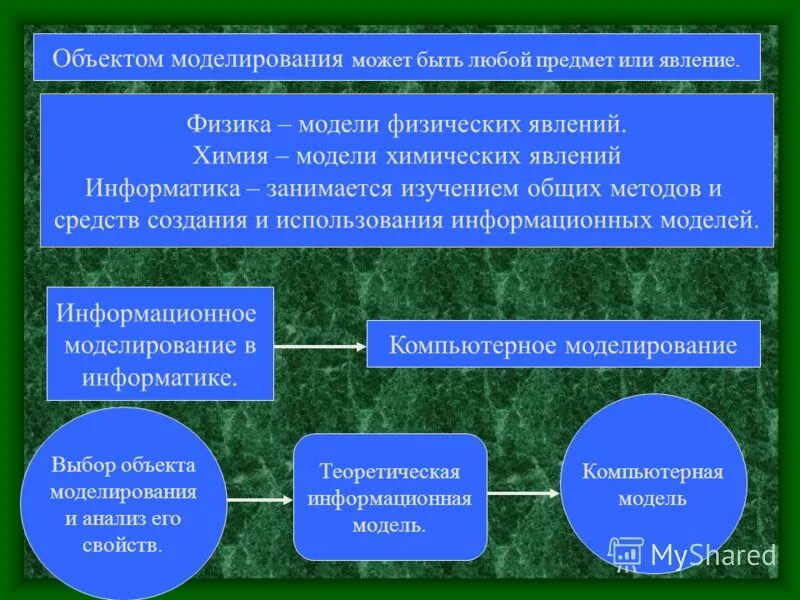 Объектом моделирования может быть любой предмет или явление.

Физика – модели физических явлений.
Химия – модели химических явлений
Информатика – занимается изучением общих методов и средств создания и использования информационных моделей.

Информационное моделирование в информатике.

Компьютерное моделирование

Выбор объекта моделирования и анализ его свойств.

Теоретическая информационная модель.

Компьютерная модель

MyShared